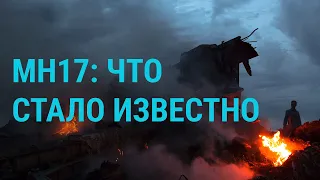 MH17: ЧТО СТАЛО ИЗВЕСТНО